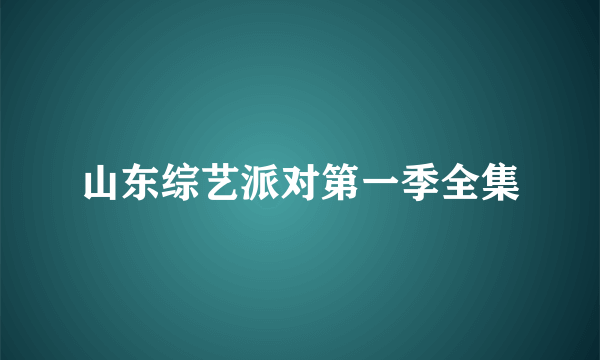 山东综艺派对第一季全集